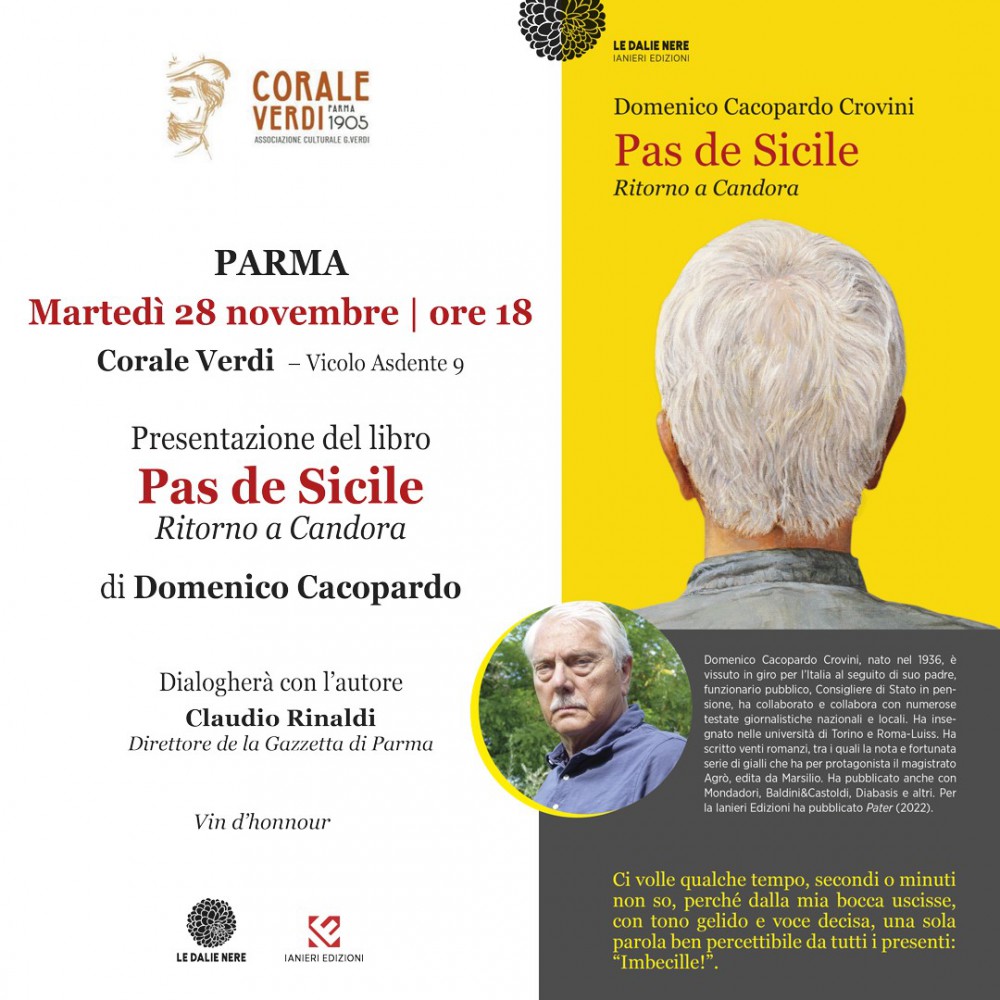 CORALE VERDI PARMA 1905
ASSOCIAZIONE CULTURALE G.VERDI

PARMA
Martedì 28 novembre | ore 18
Corale Verdi – Vicolo Asdente 9

Presentazione del libro
Pas de Sicile
Ritorno a Candora

di Domenico Cacopardo

Dialogherà con l'autore
Claudio Rinaldi
Direttore de la Gazzetta di Parma

Vin d'honnour

LE DALIE NERE
IANIERI EDIZIONI

LE DALIE NERE
IANIERI EDIZIONI

Domenico Cacopardo Crovini
Pas de Sicile
Ritorno a Candora

Domenico Cacopardo Crovini, nato nel 1936, è vissuto in giro per l'Italia al seguito di suo padre, funzionario pubblico, Consigliere di Stato in pensione, ha collaborato e collabora con numerose testate giornalistiche nazionali e locali. Ha insegnato nelle università di Torino e Roma-Luiss. Ha scritto venti romanzi, tra i quali la nota e fortunata serie di gialli che ha per protagonista il magistrato Agrò, edita da Marsilio. Ha pubblicato anche con Mondadori, Baldini&Castoldi, Diabasis e altri. Per la Ianieri Edizioni ha pubblicato Pater (2022).

Ci volle qualche tempo, secondi o minuti non so, perché dalla mia bocca uscisse, con tono gelido e voce decisa, una sola parola ben percettibile da tutti i presenti: "Imbecille!".